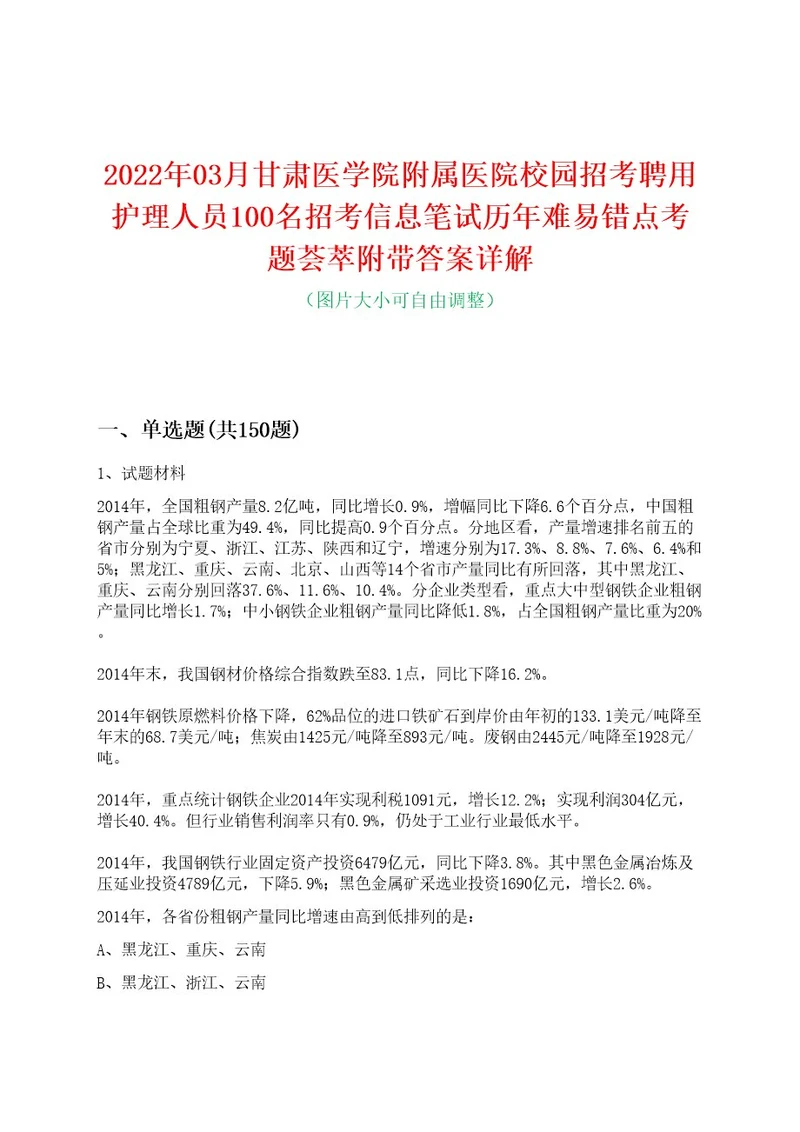 2022年03月甘肃医学院附属医院校园招考聘用护理人员100名招考信息笔试历年难易错点考题荟萃附带答案详解

（图片大小可自由调整）

一、单选题(共150题)

1、试题材料

2014年，全国粗钢产量8.2亿吨，同比增长0.9%，增幅同比下降6.6个百分点，中国粗钢产量占全球比重为49.4%，同比提高0.9个百分点。分地区看，产量增速排名前五的省市分别为宁夏、浙江、江苏、陕西和辽宁，增速分别为17.3%、8.8%、7.6%、6.4%和5%；黑龙江、重庆、云南、北京、山西等14个省市产量同比有所回落，其中黑龙江、重庆、云南分别回落37.6%、11.6%、10.4%。分企业类型看，重点大中型钢铁企业粗钢产量同比增长1.7%；中小钢铁企业粗钢产量同比降低1.8%，占全国粗钢产量比重为20%。

2014年末，我国钢材价格综合指数跌至83.1点，同比下降16.2%。

2014年钢铁原燃料价格下降，62%品位的进口铁矿石到岸价由年初的133.1美元/吨降至年末的68.7美元/吨；焦炭由1425元/吨降至893元/吨。废钢由2445元/吨降至1928元/吨。

2014年，重点统计钢铁企业2014年实现利税1091元，增长12.2%；实现利润304亿元，增长40.4%。但行业销售利润率只有0.9%，仍处于工业行业最低水平。

2014年，我国钢铁行业固定资产投资6479亿元，同比下降3.8%。其中黑色金属冶炼及压延业投资4789亿元，下降5.9%；黑色金属矿采选业投资1690亿元，增长2.6%。

2014年，各省份粗钢产量同比增速由高到低排列的是：

A、黑龙江、重庆、云南

B、黑龙江、浙江、云南